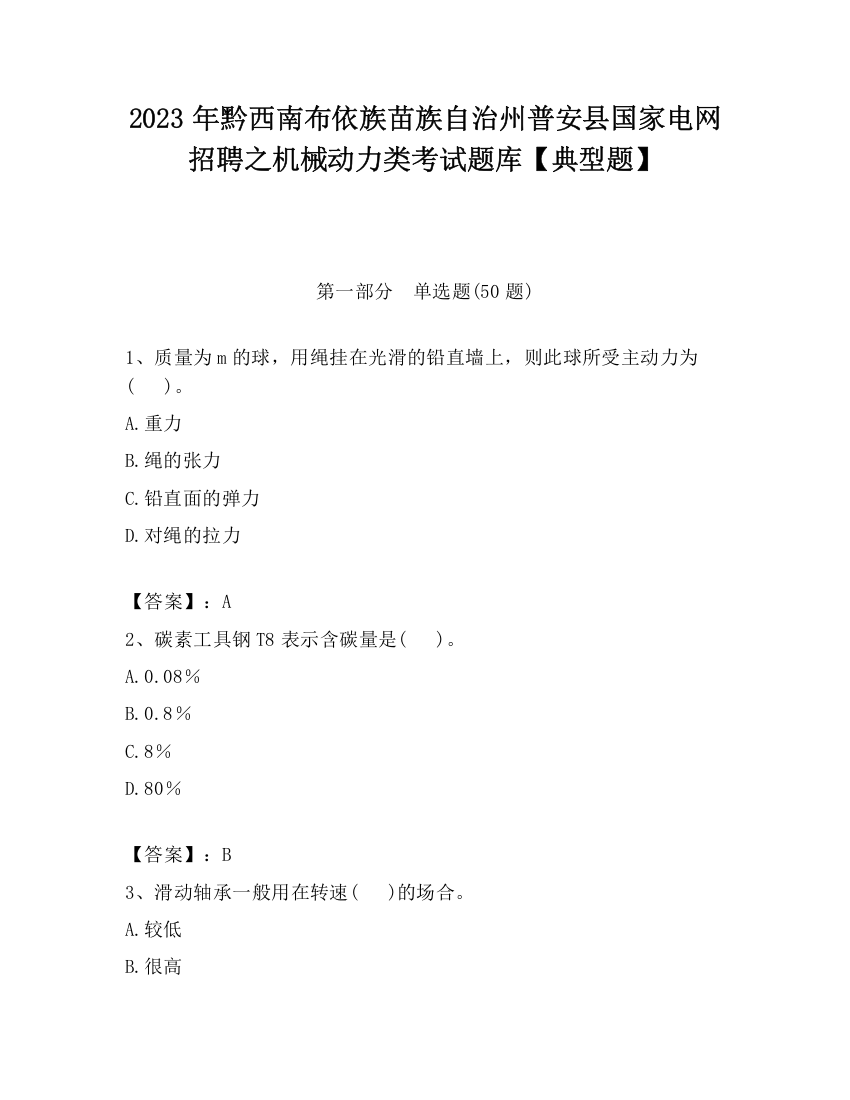 2023 年黔西南布依族苗族自治州普安县国家电网招聘之机械动力类考试题库【典型题】

第一部分　单选题(50 题)

1、质量为 m 的球，用绳挂在光滑的铅直墙上，则此球所受主动力为(　　)。

A.重力

B.绳的张力

C.铅直面的弹力

D.对绳的拉力

【答案】：A

2、碳素工具钢 T8 表示含碳量是(　　)。

A.0.08%

B.0.8%

C.8%

D.80%

【答案】：B

3、滑动轴承一般用在转速(　　)的场合。

A.较低

B.很高